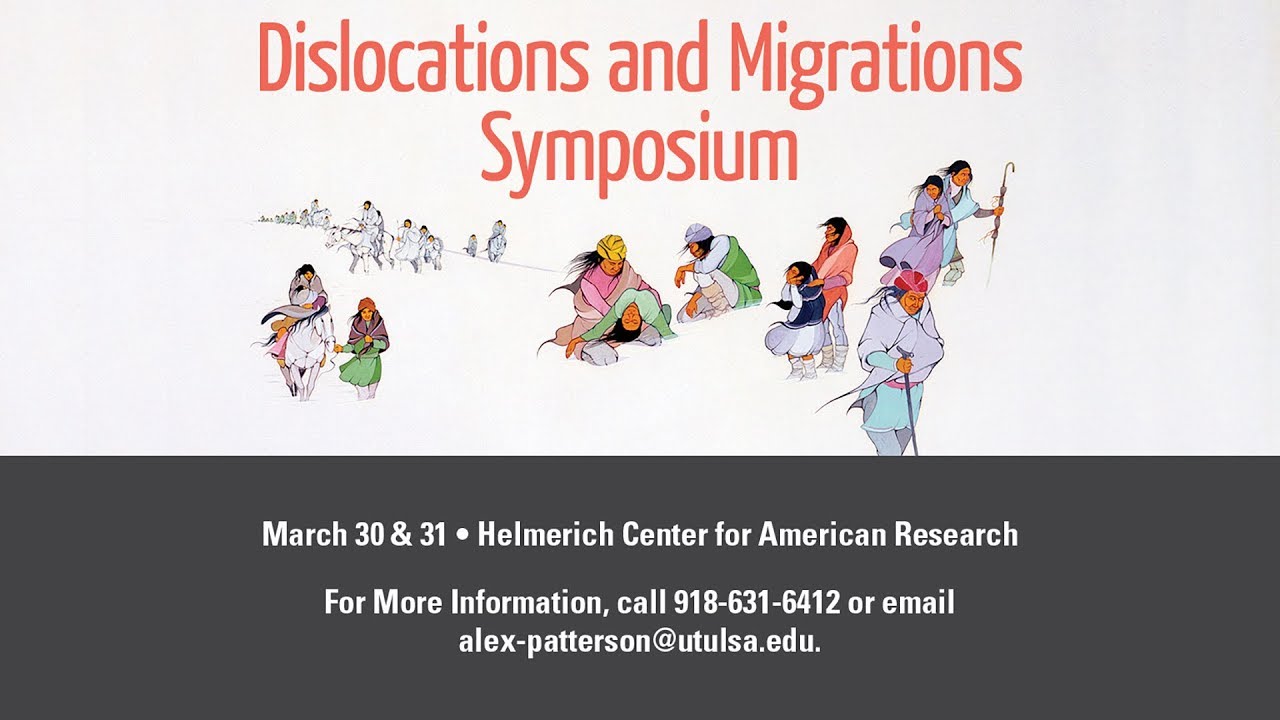 Dislocations and Migrations Symposium

March 30 & 31 • Helmerich Center for American Research

For More Information, call 918-631-6412 or email alex-patterson@utulsa.edu.